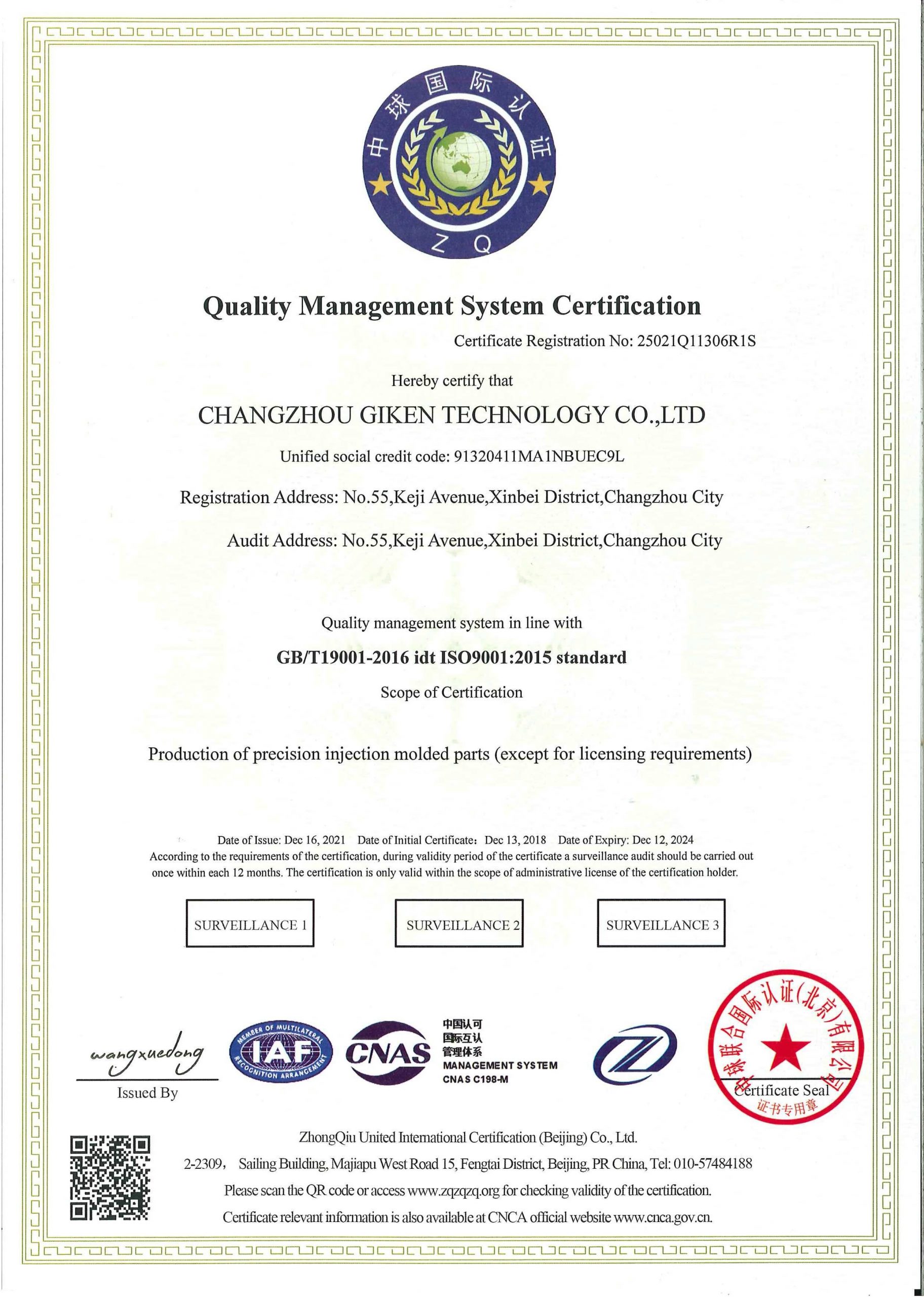 中球国际认证
Z Q

Quality Management System Certification

Certificate Registration No: 25021Q11306R1S

Hereby certify that

CHANGZHOU GIKEN TECHNOLOGY CO.,LTD

Unified social credit code: 91320411MA1NBUEC9L

Registration Address: No.55,Keji Avenue,Xinbei District,Changzhou City

Audit Address: No.55,Keji Avenue,Xinbei District,Changzhou City

Quality management system in line with

GB/T19001-2016 idt ISO9001:2015 standard

Scope of Certification

Production of precision injection molded parts (except for licensing requirements)

Date of Issue: Dec 16, 2021 Date of Initial Certificate: Dec 13, 2018 Date of Expiry: Dec 12, 2024
According to the requirements of the certification, during validity period of the certificate a surveillance audit should be carried out once within each 12 months. The certification is only valid within the scope of administrative license of the certification holder.

SURVEILLANCE 1

SURVEILLANCE 2

SURVEILLANCE 3

wangxuedong
Issued By

MEMBER OF MULTILATERAL RECOGNITION ARRANGEMENT IAF

CNAS 中国认可 国际互认 管理体系 MANAGEMENT SYSTEM CNAS C198-M

中球联合国际认证(北京)有限公司 Certificate Seal 证书专用章

ZhongQiu United International Certification (Beijing) Co., Ltd.
2-2309, Sailing Building, Majiapu West Road 15, Fengtai District, Beijing, PR China, Tel: 010-57484188
Please scan the QR code or access www.zqzqzq.org for checking validity of the certification.
Certificate relevant information is also available at CNCA official website www.cnca.gov.cn.